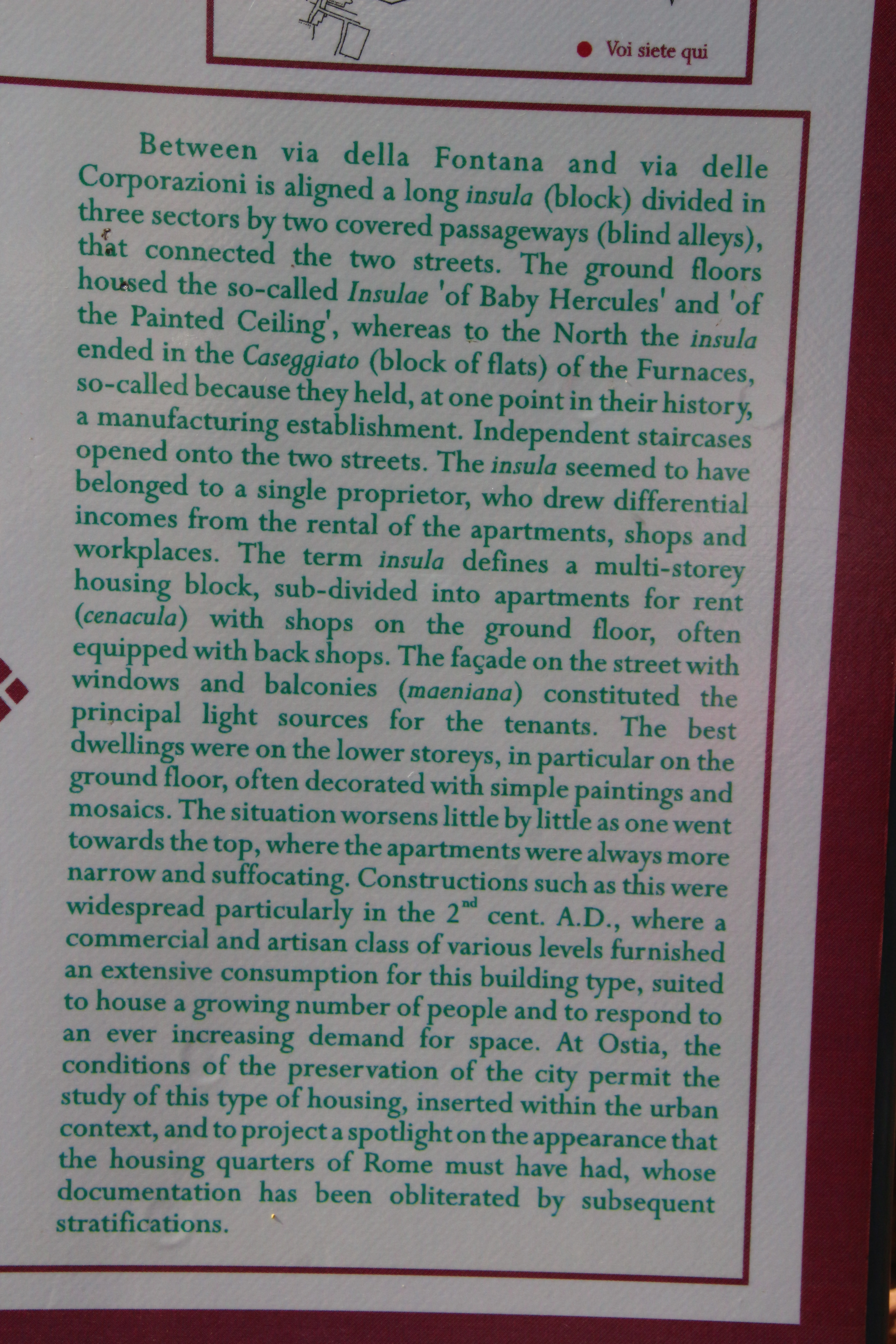 Voi siete qui

Between via della Fontana and via delle Corporazioni is aligned a long insula (block) divided in three sectors by two covered passageways (blind alleys), that connected the two streets. The ground floors housed the so-called Insulae 'of Baby Hercules' and 'of the Painted Ceiling', whereas to the North the insula ended in the Caseggiato (block of flats) of the Furnaces, so-called because they held, at one point in their history, a manufacturing establishment. Independent staircases opened onto the two streets. The insula seemed to have belonged to a single proprietor, who drew differential incomes from the rental of the apartments, shops and workplaces. The term insula defines a multi-storey housing block, sub-divided into apartments for rent (cenacula) with shops on the ground floor, often equipped with back shops. The façade on the street with windows and balconies (maeniana) constituted the principal light sources for the tenants. The best dwellings were on the lower storeys, in particular on the ground floor, often decorated with simple paintings and mosaics. The situation worsens little by little as one went towards the top, where the apartments were always more narrow and suffocating. Constructions such as this were widespread particularly in the $2^{nd}$ cent. A.D., where a commercial and artisan class of various levels furnished an extensive consumption for this building type, suited to house a growing number of people and to respond to an ever increasing demand for space. At Ostia, the conditions of the preservation of the city permit the study of this type of housing, inserted within the urban context, and to project a spotlight on the appearance that the housing quarters of Rome must have had, whose documentation has been obliterated by subsequent stratifications.